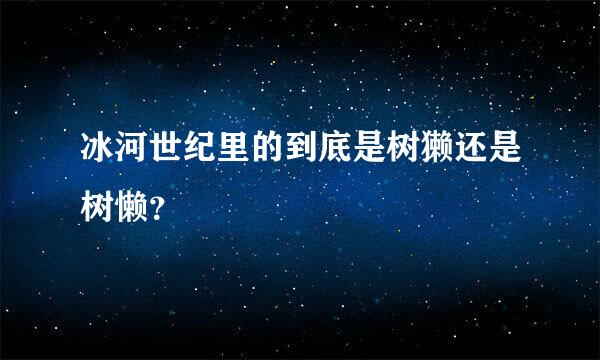 冰河世纪里的到底是树獭还是树懒？